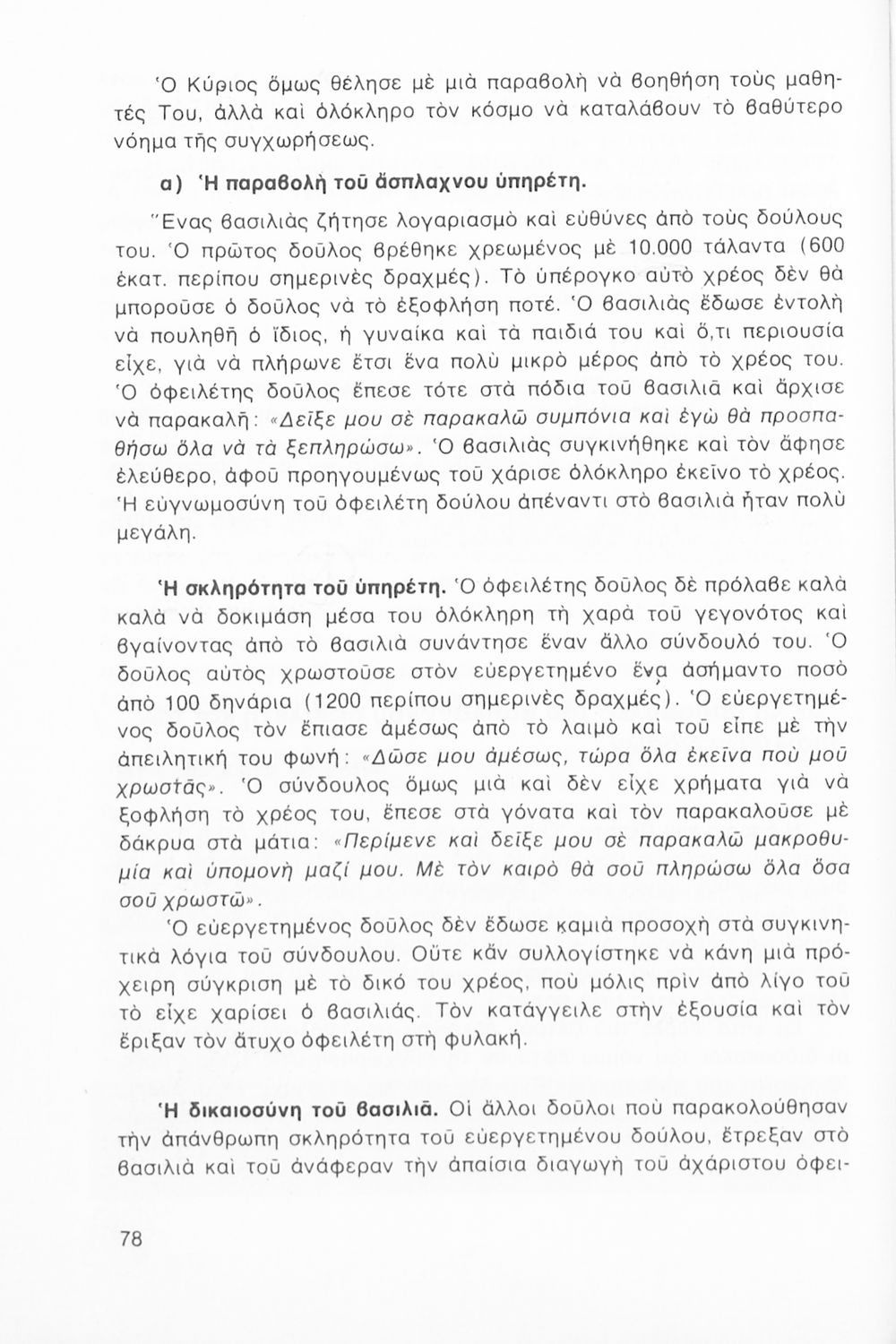 Ὁ Κύριος ὅμως θέλησε μὲ μιὰ παραβολὴ νὰ βοηθήση τοὺς μαθητές Του, ἀλλὰ καὶ ὁλόκληρο τὸν κόσμο νὰ καταλάβουν τὸ βαθύτερο νόημα τῆς συγχωρήσεως.

α) Ἡ παραβολὴ τοῦ ἄσπλαχνου ὑπηρέτη.

Ἕνας βασιλιὰς ζήτησε λογαριασμὸ καὶ εὐθύνες ἀπὸ τοὺς δούλους του. Ὁ πρῶτος δοῦλος βρέθηκε χρεωμένος μὲ 10.000 τάλαντα (600 ἑκατ. περίπου σημερινὲς δραχμές). Τὸ ὑπέρογκο αὐτὸ χρέος δὲν θὰ μποροῦσε ὁ δοῦλος νὰ τὸ ἐξοφλήση ποτέ. Ὁ βασιλιὰς ἔδωσε ἐντολὴ νὰ πουληθῆ ὁ ἴδιος, ἡ γυναίκα καὶ τὰ παιδιά του καὶ ὅ,τι περιουσία εἶχε, γιὰ νὰ πλήρωνε ἔτσι ἕνα πολὺ μικρὸ μέρος ἀπὸ τὸ χρέος του. Ὁ ὀφειλέτης δοῦλος ἔπεσε τότε στὰ πόδια τοῦ βασιλιᾶ καὶ ἄρχισε νὰ παρακαλῆ: «Δεῖξε μου σὲ παρακαλῶ συμπόνια καὶ ἐγὼ θὰ προσπαθήσω ὅλα νὰ τὰ ξεπληρώσω». Ὁ βασιλιὰς συγκινήθηκε καὶ τὸν ἄφησε ἐλεύθερο, ἀφοῦ προηγουμένως τοῦ χάρισε ὁλόκληρο ἐκεῖνο τὸ χρέος. Ἡ εὐγνωμοσύνη τοῦ ὀφειλέτη δούλου ἀπέναντι στὸ βασιλιὰ ἦταν πολὺ μεγάλη.

Ἡ σκληρότητα τοῦ ὑπηρέτη. Ὁ ὀφειλέτης δοῦλος δὲ πρόλαβε καλὰ καλὰ νὰ δοκιμάση μέσα του ὁλόκληρη τὴ χαρὰ τοῦ γεγονότος καὶ βγαίνοντας ἀπὸ τὸ βασιλιὰ συνάντησε ἕναν ἄλλο σύνδουλό του. Ὁ δοῦλος αὐτὸς χρωστοῦσε στὸν εὐεργετημένο ἕνα ἀσήμαντο ποσὸ ἀπὸ 100 δηνάρια (1200 περίπου σημερινὲς δραχμές). Ὁ εὐεργετημένος δοῦλος τὸν ἔπιασε ἀμέσως ἀπὸ τὸ λαιμὸ καὶ τοῦ εἶπε μὲ τὴν ἀπειλητική του φωνή: «Δῶσε μου ἀμέσως, τώρα ὅλα ἐκεῖνα ποὺ μοῦ χρωστᾶς». Ὁ σύνδουλος ὅμως μιὰ καὶ δὲν εἶχε χρήματα γιὰ νὰ ξοφλήση τὸ χρέος του, ἔπεσε στὰ γόνατα καὶ τὸν παρακαλοῦσε μὲ δάκρυα στὰ μάτια: «Περίμενε καὶ δεῖξε μου σὲ παρακαλῶ μακροθυμία καὶ ὑπομονὴ μαζί μου. Μὲ τὸν καιρὸ θὰ σοῦ πληρώσω ὅλα ὅσα σοῦ χρωστῶ».

Ὁ εὐεργετημένος δοῦλος δὲν ἔδωσε καμιὰ προσοχὴ στὰ συγκινητικὰ λόγια τοῦ σύνδουλου. Οὔτε κἂν συλλογίστηκε νὰ κάνη μιὰ πρόχειρη σύγκριση μὲ τὸ δικό του χρέος, ποὺ μόλις πρὶν ἀπὸ λίγο τοῦ τὸ εἶχε χαρίσει ὁ βασιλιάς. Τὸν κατάγγειλε στὴν ἐξουσία καὶ τὸν ἔριξαν τὸν ἄτυχο ὀφειλέτη στὴ φυλακή.

Ἡ δικαιοσύνη τοῦ βασιλιᾶ. Οἱ ἄλλοι δοῦλοι ποὺ παρακολούθησαν τὴν ἀπάνθρωπη σκληρότητα τοῦ εὐεργετημένου δούλου, ἔτρεξαν στὸ βασιλιὰ καὶ τοῦ ἀνάφεραν τὴν ἀπαίσια διαγωγὴ τοῦ ἀχάριστου ὀφει-

78